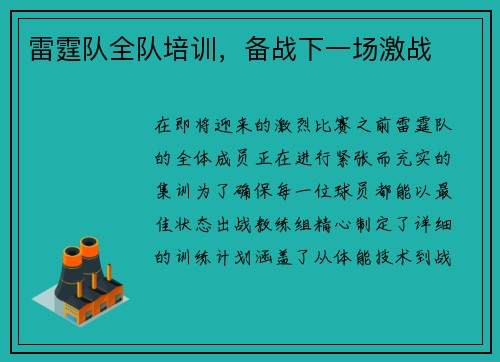 雷霆队全队培训，备战下一场激战

在即将迎来的激烈比赛之前雷霆队的全体成员正在进行紧张而充实的集训为了确保每一位球员都能以最佳状态出战教练组精心制定了详细的训练计划涵盖了从体能技术到战